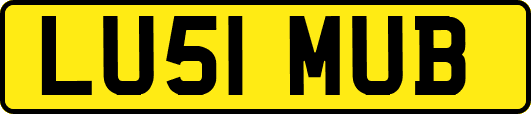 LU51 MUB